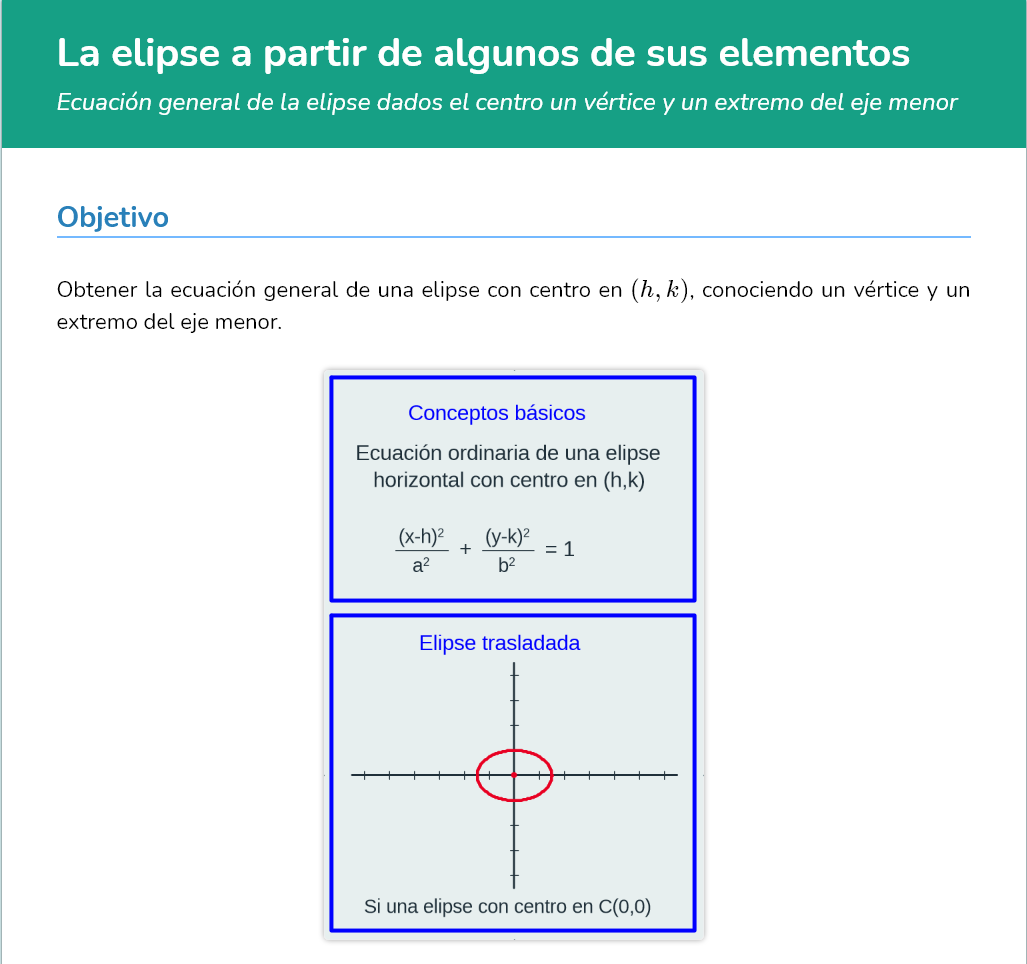 La elipse a partir de algunos de sus elementos

Ecuación general de la elipse dados el centro un vértice y un extremo del eje menor

Objetivo

Obtener la ecuación general de una elipse con centro en $(h, k)$, conociendo un vértice y un extremo del eje menor.

Conceptos básicos

Ecuación ordinaria de una elipse horizontal con centro en (h,k)

$\frac{(x-h)^2}{a^2} + \frac{(y-k)^2}{b^2} = 1$

Elipse trasladada

Si una elipse con centro en C(0,0)